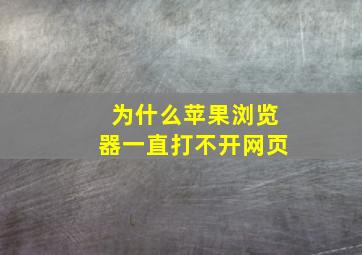 为什么苹果浏览器一直打不开网页